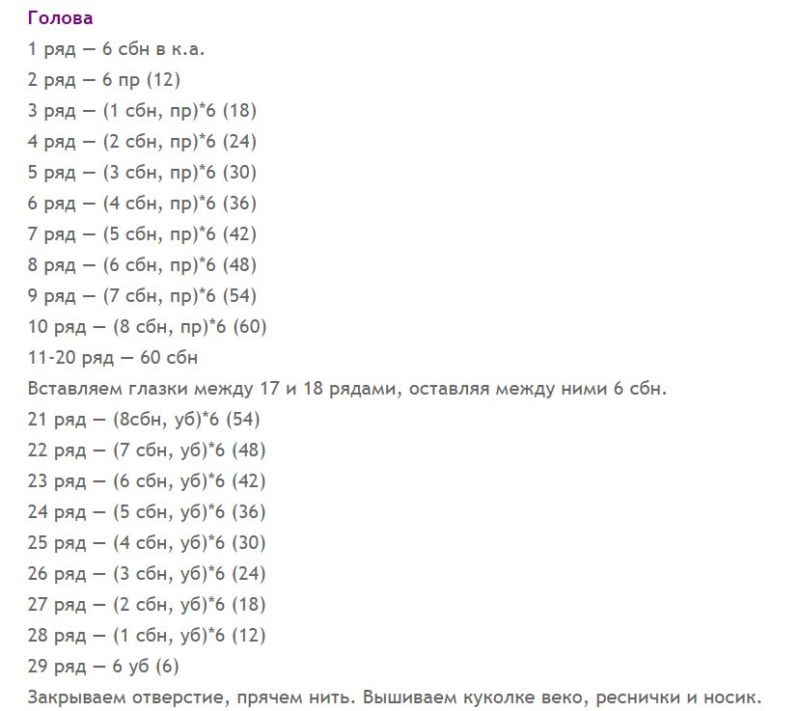 Голова

1 ряд — 6 сбн в к.а.

2 ряд — 6 пр (12)

3 ряд — (1 сбн, пр)*6 (18)

4 ряд — (2 сбн, пр)*6 (24)

5 ряд — (3 сбн, пр)*6 (30)

6 ряд — (4 сбн, пр)*6 (36)

7 ряд — (5 сбн, пр)*6 (42)

8 ряд — (6 сбн, пр)*6 (48)

9 ряд — (7 сбн, пр)*6 (54)

10 ряд — (8 сбн, пр)*6 (60)

11-20 ряд — 60 сбн

Вставляем глазки между 17 и 18 рядами, оставляя между ними 6 сбн.

21 ряд — (8сбн, уб)*6 (54)

22 ряд — (7 сбн, уб)*6 (48)

23 ряд — (6 сбн, уб)*6 (42)

24 ряд — (5 сбн, уб)*6 (36)

25 ряд — (4 сбн, уб)*6 (30)

26 ряд — (3 сбн, уб)*6 (24)

27 ряд — (2 сбн, уб)*6 (18)

28 ряд — (1 сбн, уб)*6 (12)

29 ряд — 6 уб (6)

Закрываем отверстие, прячем нить. Вышиваем куколке веко, реснички и носик.